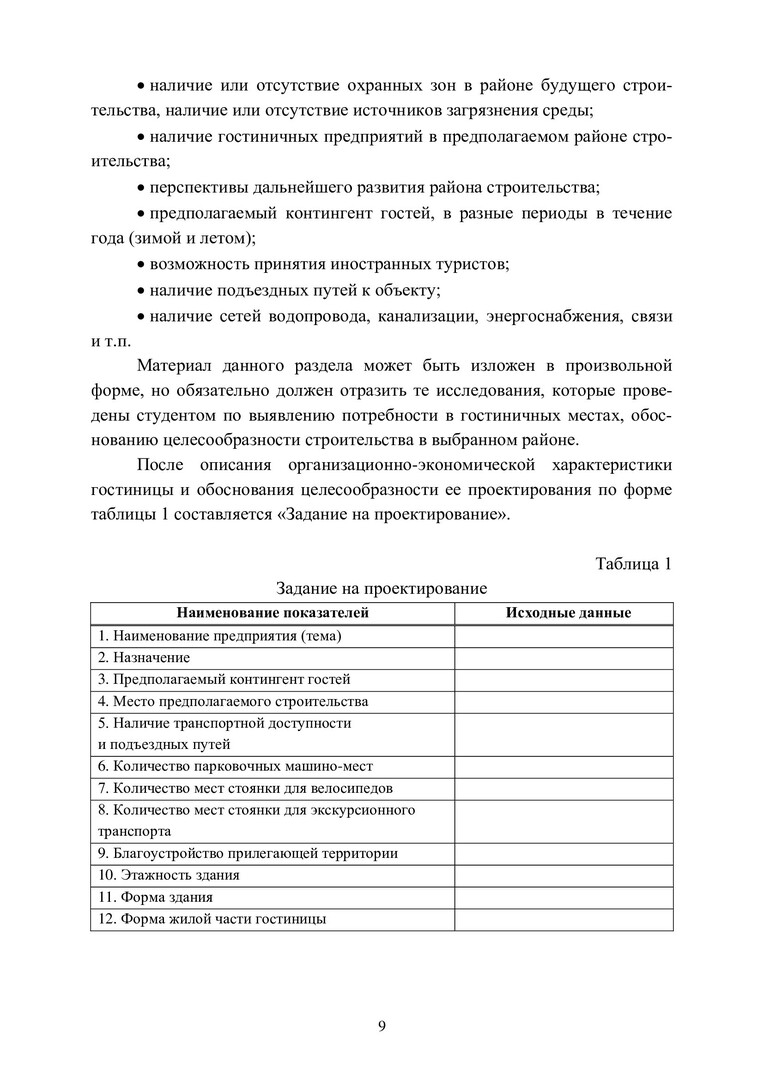 • наличие или отсутствие охранных зон в районе будущего строительства, наличие или отсутствие источников загрязнения среды;

• наличие гостиничных предприятий в предполагаемом районе строительства;

• перспективы дальнейшего развития района строительства;

• предполагаемый контингент гостей, в разные периоды в течение года (зимой и летом);

• возможность принятия иностранных туристов;

• наличие подъездных путей к объекту;

• наличие сетей водопровода, канализации, энергоснабжения, связи и т.п.

Материал данного раздела может быть изложен в произвольной форме, но обязательно должен отразить те исследования, которые проведены студентом по выявлению потребности в гостиничных местах, обоснованию целесообразности строительства в выбранном районе.

После описания организационно-экономической характеристики гостиницы и обоснования целесообразности ее проектирования по форме таблицы 1 составляется «Задание на проектирование».

Таблица 1

Задание на проектирование

| Наименование показателей | Исходные данные |
|---|---|
| 1. Наименование предприятия (тема) | |
| 2. Назначение | |
| 3. Предполагаемый контингент гостей | |
| 4. Место предполагаемого строительства | |
| 5. Наличие транспортной доступности и подъездных путей | |
| 6. Количество парковочных машино-мест | |
| 7. Количество мест стоянки для велосипедов | |
| 8. Количество мест стоянки для экскурсионного транспорта | |
| 9. Благоустройство прилегающей территории | |
| 10. Этажность здания | |
| 11. Форма здания | |
| 12. Форма жилой части гостиницы | |

9